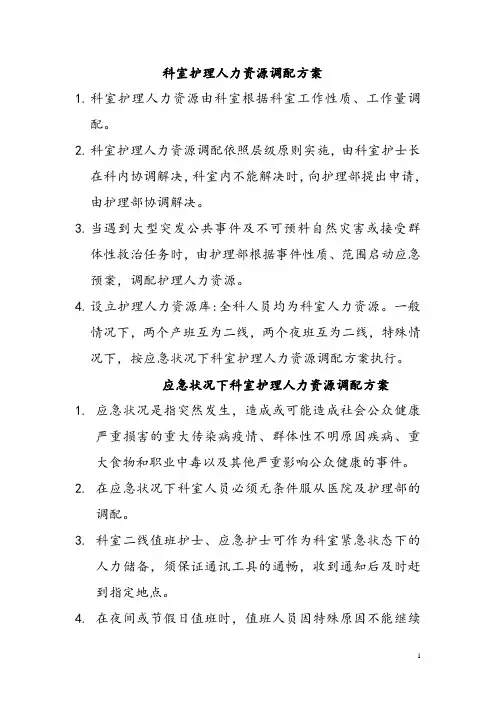 科室护理人力资源调配方案

1. 科室护理人力资源由科室根据科室工作性质、工作量调配。

2. 科室护理人力资源调配依照层级原则实施，由科室护士长在科内协调解决，科室内不能解决时，向护理部提出申请，由护理部协调解决。

3. 当遇到大型突发公共事件及不可预料自然灾害或接受群体性救治任务时，由护理部根据事件性质、范围启动应急预案，调配护理人力资源。

4. 设立护理人力资源库：全科人员均为科室人力资源。一般情况下，两个产班互为二线，两个夜班互为二线，特殊情况下，按应急状况下科室护理人力资源调配方案执行。

应急状况下科室护理人力资源调配方案

1. 应急状况是指突然发生，造成或可能造成社会公众健康严重损害的重大传染病疫情、群体性不明原因疾病、重大食物和职业中毒以及其他严重影响公众健康的事件。

2. 在应急状况下科室人员必须无条件服从医院及护理部的调配。

3. 科室二线值班护士、应急护士可作为科室紧急状态下的人力储备，须保证通讯工具的通畅，收到通知后及时赶到指定地点。

4. 在夜间或节假日值班时，值班人员因特殊原因不能继续

1